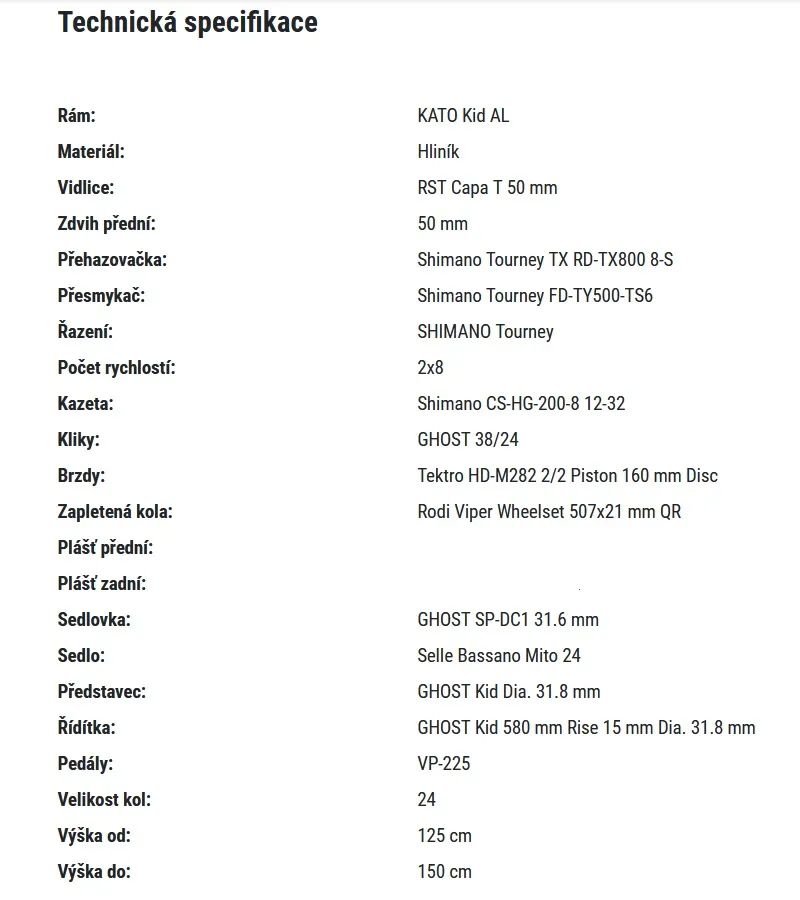 Technická specifikace

| | |
|---|---|
| Rám: | KATO Kid AL |
| Materiál: | Hliník |
| Vidlice: | RST Capa T 50 mm |
| Zdvih přední: | 50 mm |
| Přehazovačka: | Shimano Tourney TX RD-TX800 8-S |
| Přesmykač: | Shimano Tourney FD-TY500-TS6 |
| Řazení: | SHIMANO Tourney |
| Počet rychlostí: | 2x8 |
| Kazeta: | Shimano CS-HG-200-8 12-32 |
| Kliky: | GHOST 38/24 |
| Brzdy: | Tektro HD-M282 2/2 Piston 160 mm Disc |
| Zapletená kola: | Rodi Viper Wheelset 507x21 mm QR |
| Plášť přední: | |
| Plášť zadní: | |
| Sedlovka: | GHOST SP-DC1 31.6 mm |
| Sedlo: | Selle Bassano Mito 24 |
| Představec: | GHOST Kid Dia. 31.8 mm |
| Řídítka: | GHOST Kid 580 mm Rise 15 mm Dia. 31.8 mm |
| Pedály: | VP-225 |
| Velikost kol: | 24 |
| Výška od: | 125 cm |
| Výška do: | 150 cm |